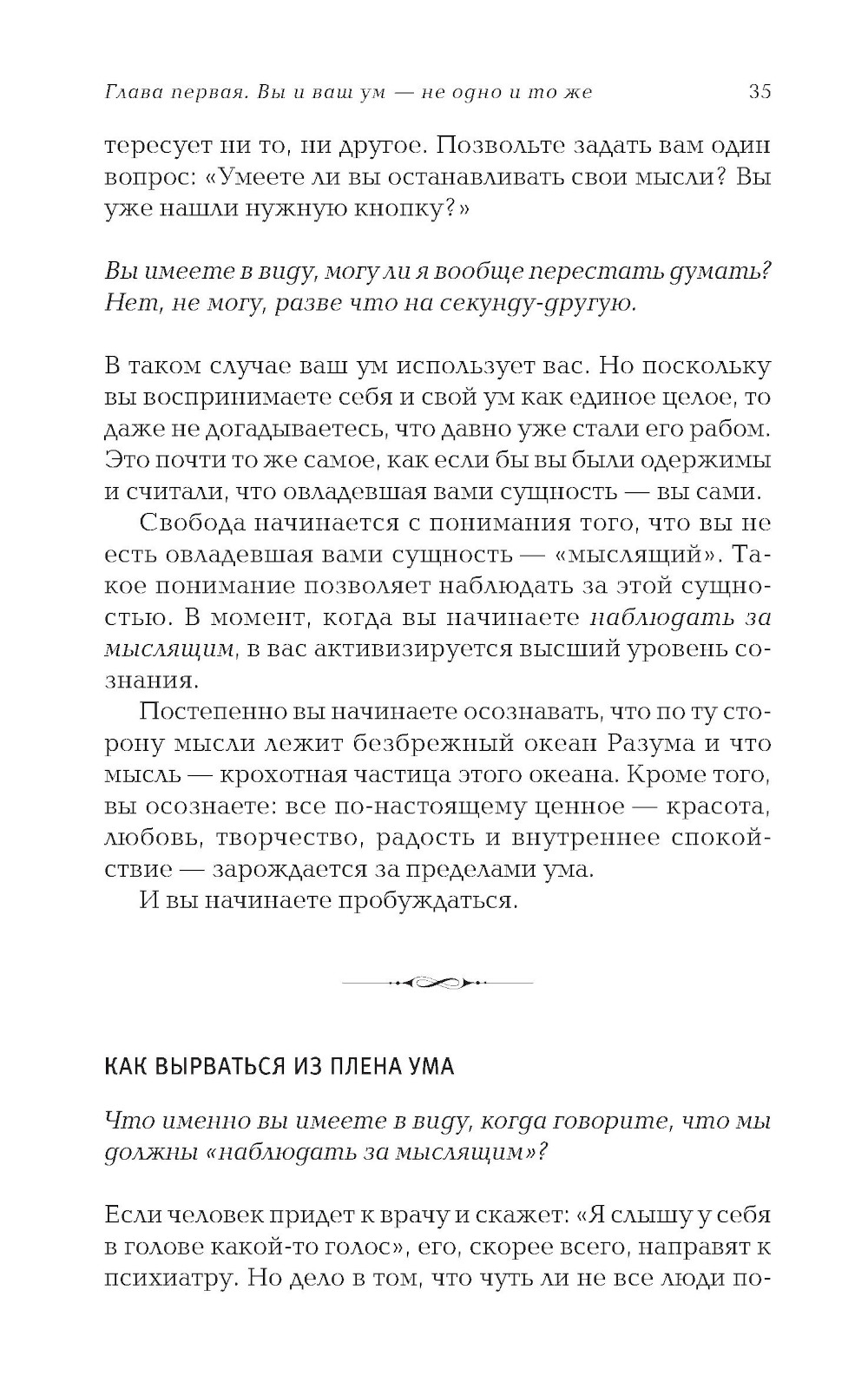 Глава первая. Вы и ваш ум — не одно и то же 35

тересует ни то, ни другое. Позвольте задать вам один вопрос: «Умеете ли вы останавливать свои мысли? Вы уже нашли нужную кнопку?»

Вы имеете в виду, могу ли я вообще перестать думать? Нет, не могу, разве что на секунду-другую.

В таком случае ваш ум использует вас. Но поскольку вы воспринимаете себя и свой ум как единое целое, то даже не догадываетесь, что давно уже стали его рабом. Это почти то же самое, как если бы вы были одержимы и считали, что овладевшая вами сущность — вы сами.

Свобода начинается с понимания того, что вы не есть овладевшая вами сущность — «мыслящий». Такое понимание позволяет наблюдать за этой сущностью. В момент, когда вы начинаете наблюдать за мыслящим, в вас активизируется высший уровень сознания.

Постепенно вы начинаете осознавать, что по ту сторону мысли лежит безбрежный океан Разума и что мысль — крохотная частица этого океана. Кроме того, вы осознаете: все по-настоящему ценное — красота, любовь, творчество, радость и внутреннее спокойствие — зарождается за пределами ума.

И вы начинаете пробуждаться.

КАК ВЫРВАТЬСЯ ИЗ ПЛЕНА УМА

Что именно вы имеете в виду, когда говорите, что мы должны «наблюдать за мыслящим»?

Если человек придет к врачу и скажет: «Я слышу у себя в голове какой-то голос», его, скорее всего, направят к психиатру. Но дело в том, что чуть ли не все люди по-